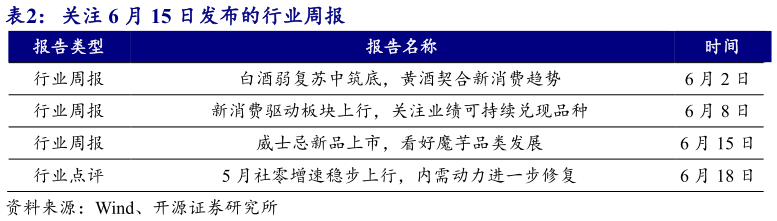 表2：关注 6 月 15 日发布的行业周报

| 报告类型 | 报告名称 | 时间 |
|---|---|---|
| 行业周报 | 白酒弱复苏中筑底，黄酒契合新消费趋势 | 6 月 2 日 |
| 行业周报 | 新消费驱动板块上行，关注业绩可持续兑现品种 | 6 月 8 日 |
| 行业周报 | 威士忌新品上市，看好魔芋品类发展 | 6 月 15 日 |
| 行业点评 | 5 月社零增速稳步上行，内需动力进一步修复 | 6 月 18 日 |

资料来源：Wind、开源证券研究所